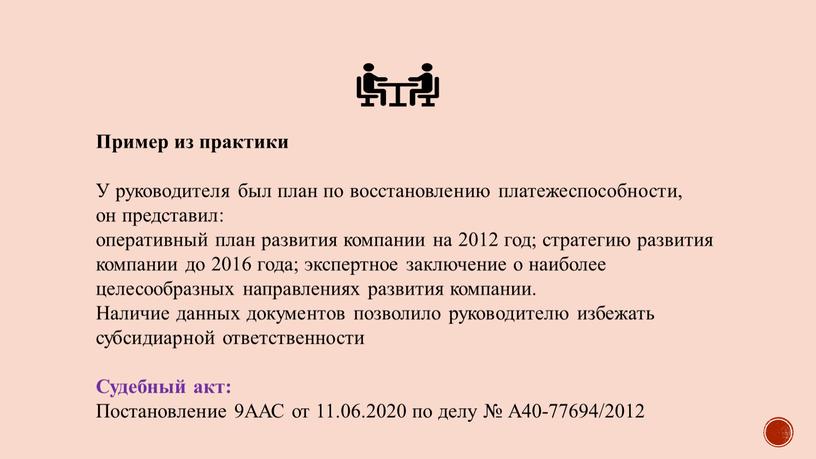 Пример из практики

У руководителя был план по восстановлению платежеспособности, он представил:
оперативный план развития компании на 2012 год; стратегию развития компании до 2016 года; экспертное заключение о наиболее целесообразных направлениях развития компании.
Наличие данных документов позволило руководителю избежать субсидиарной ответственности

Судебный акт:
Постановление 9ААС от 11.06.2020 по делу № А40-77694/2012